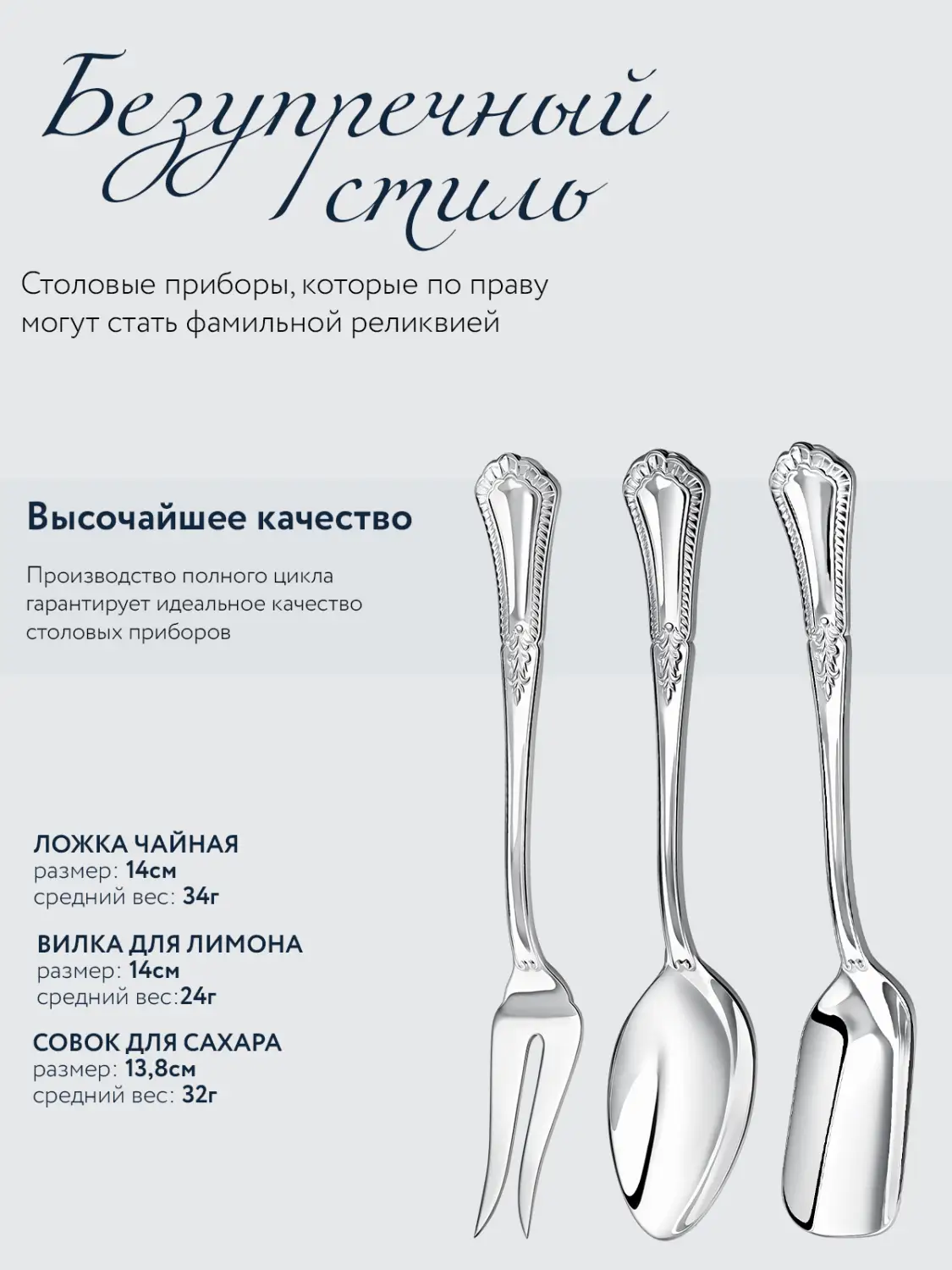 Безупречный стиль

Столовые приборы, которые по праву могут стать фамильной реликвией

Высочайшее качество

Производство полного цикла гарантирует идеальное качество столовых приборов

ЛОЖКА ЧАЙНАЯ
размер: 14см
средний вес: 34г

ВИЛКА ДЛЯ ЛИМОНА
размер: 14см
средний вес:24г

СОВОК ДЛЯ САХАРА
размер: 13,8см
средний вес: 32г